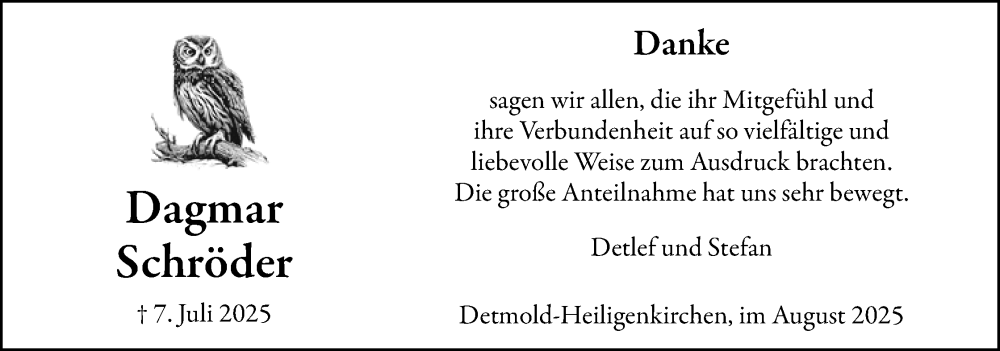 Dagmar Schröder

† 7. Juli 2025

Danke

sagen wir allen, die ihr Mitgefühl und ihre Verbundenheit auf so vielfältige und liebevolle Weise zum Ausdruck brachten. Die große Anteilnahme hat uns sehr bewegt.

Detlef und Stefan

Detmold-Heiligenkirchen, im August 2025